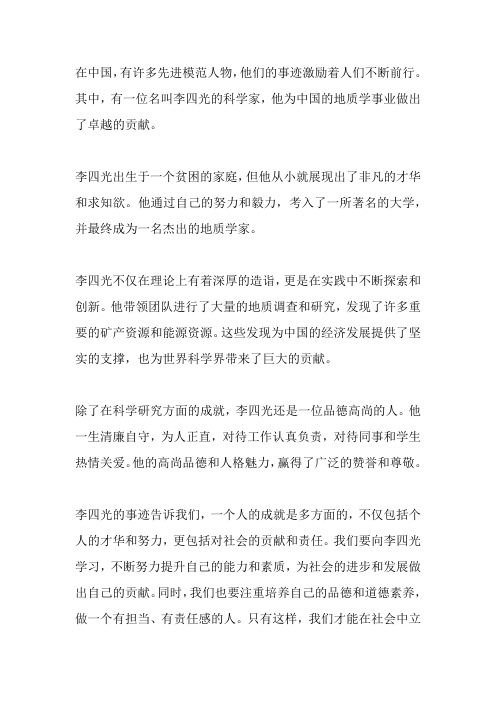 在中国，有许多先进模范人物，他们的事迹激励着人们不断前行。其中，有一位名叫李四光的科学家，他为中国的地质学事业做出了卓越的贡献。

李四光出生于一个贫困的家庭，但他从小就展现出了非凡的才华和求知欲。他通过自己的努力和毅力，考入了一所著名的大学，并最终成为一名杰出的地质学家。

李四光不仅在理论上有着深厚的造诣，更是在实践中不断探索和创新。他带领团队进行了大量的地质调查和研究，发现了许多重要的矿产资源和能源资源。这些发现为中国的经济发展提供了坚实的支撑，也为世界科学界带来了巨大的贡献。

除了在科学研究方面的成就，李四光还是一位品德高尚的人。他一生清廉自守，为人正直，对待工作认真负责，对待同事和学生热情关爱。他的高尚品德和人格魅力，赢得了广泛的赞誉和尊敬。

李四光的事迹告诉我们，一个人的成就是多方面的，不仅包括个人的才华和努力，更包括对社会的贡献和责任。我们要向李四光学习，不断努力提升自己的能力和素质，为社会的进步和发展做出自己的贡献。同时，我们也要注重培养自己的品德和道德素养，做一个有担当、有责任感的人。只有这样，我们才能在社会中立